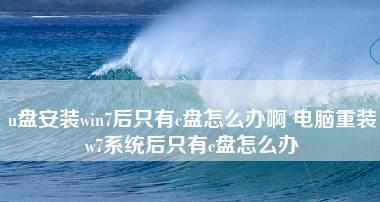 u盘安装win7后只有c盘怎么办啊 电脑重装w7系统后只有c盘怎么办